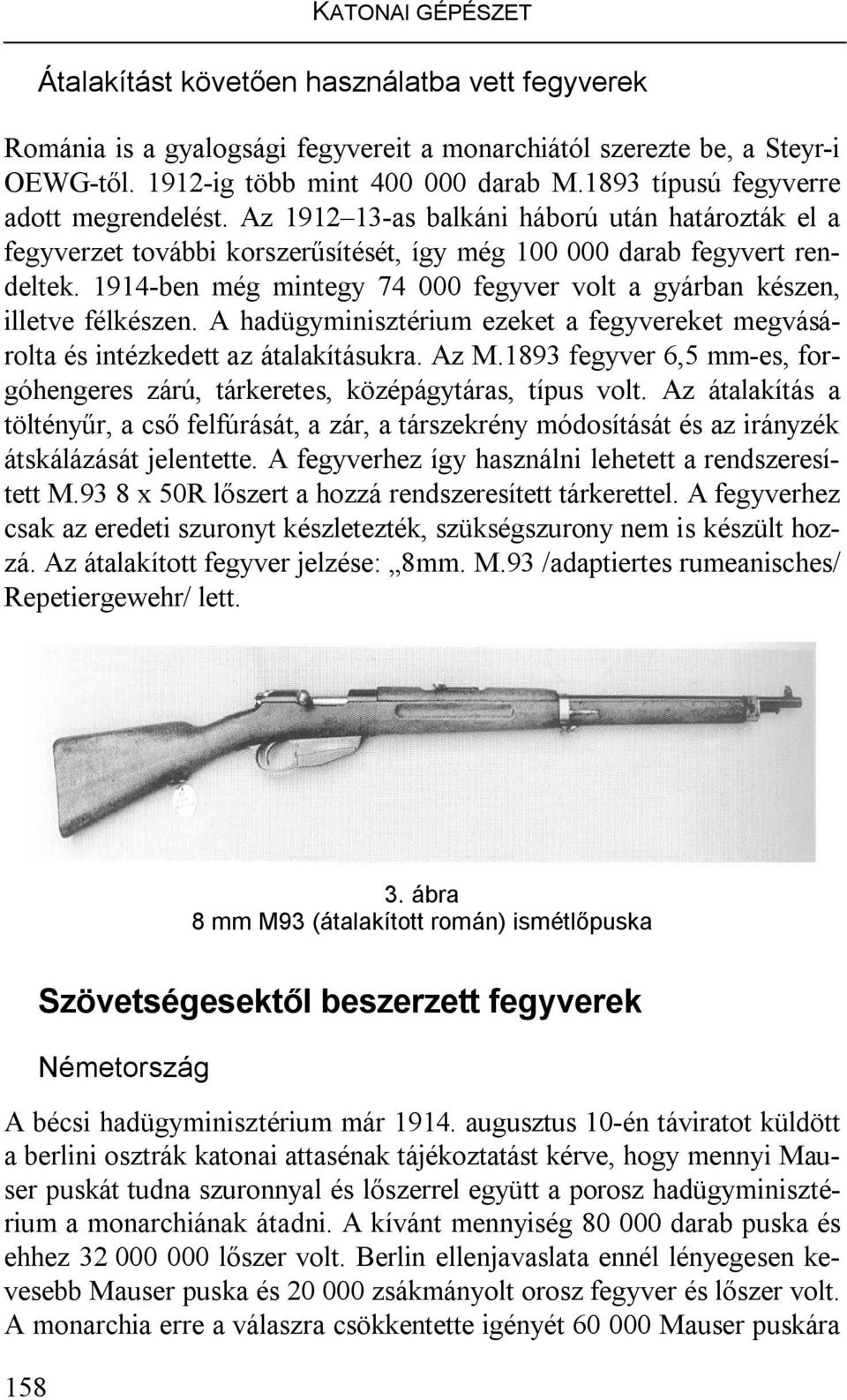 KATONAI GÉPÉSZET

Átalakítást követően használatba vett fegyverek

Románia is a gyalogsági fegyvereit a monarchiától szerezte be, a Steyr-i OEWG-től. 1912-ig több mint 400 000 darab M.1893 típusú fegyverre adott megrendelést. Az 1912–13-as balkáni háború után határozták el a fegyverzet további korszerűsítését, így még 100 000 darab fegyvert rendeltek. 1914-ben még mintegy 74 000 fegyver volt a gyárban készen, illetve félkészen. A hadügyminisztérium ezeket a fegyvereket megvásárolta és intézkedett az átalakításukra. Az M.1893 fegyver 6,5 mm-es, forgóhengeres zárú, tárkeretes, középágytáras, típus volt. Az átalakítás a töltényűr, a cső felfúrását, a zár, a társzekrény módosítását és az irányzék átskálázását jelentette. A fegyverhez így használni lehetett a rendszeresített M.93 8 x 50R lőszert a hozzá rendszeresített tárkerettel. A fegyverhez csak az eredeti szuronyt készletezték, szükségszurony nem is készült hozzá. Az átalakított fegyver jelzése: „8mm. M.93 /adaptiertes rumeanisches/ Repetiergewehr/ lett.

3. ábra
8 mm M93 (átalakított román) ismétlőpuska

Szövetségesektől beszerzett fegyverek

Németország

A bécsi hadügyminisztérium már 1914. augusztus 10-én táviratot küldött a berlini osztrák katonai attasénak tájékoztatást kérve, hogy mennyi Mauser puskát tudna szuronnyal és lőszerrel együtt a porosz hadügyminisztérium a monarchiának átadni. A kívánt mennyiség 80 000 darab puska és ehhez 32 000 000 lőszer volt. Berlin ellenjavaslata ennél lényegesen kevesebb Mauser puska és 20 000 zsákmányolt orosz fegyver és lőszer volt. A monarchia erre a válaszra csökkentette igényét 60 000 Mauser puskára

158